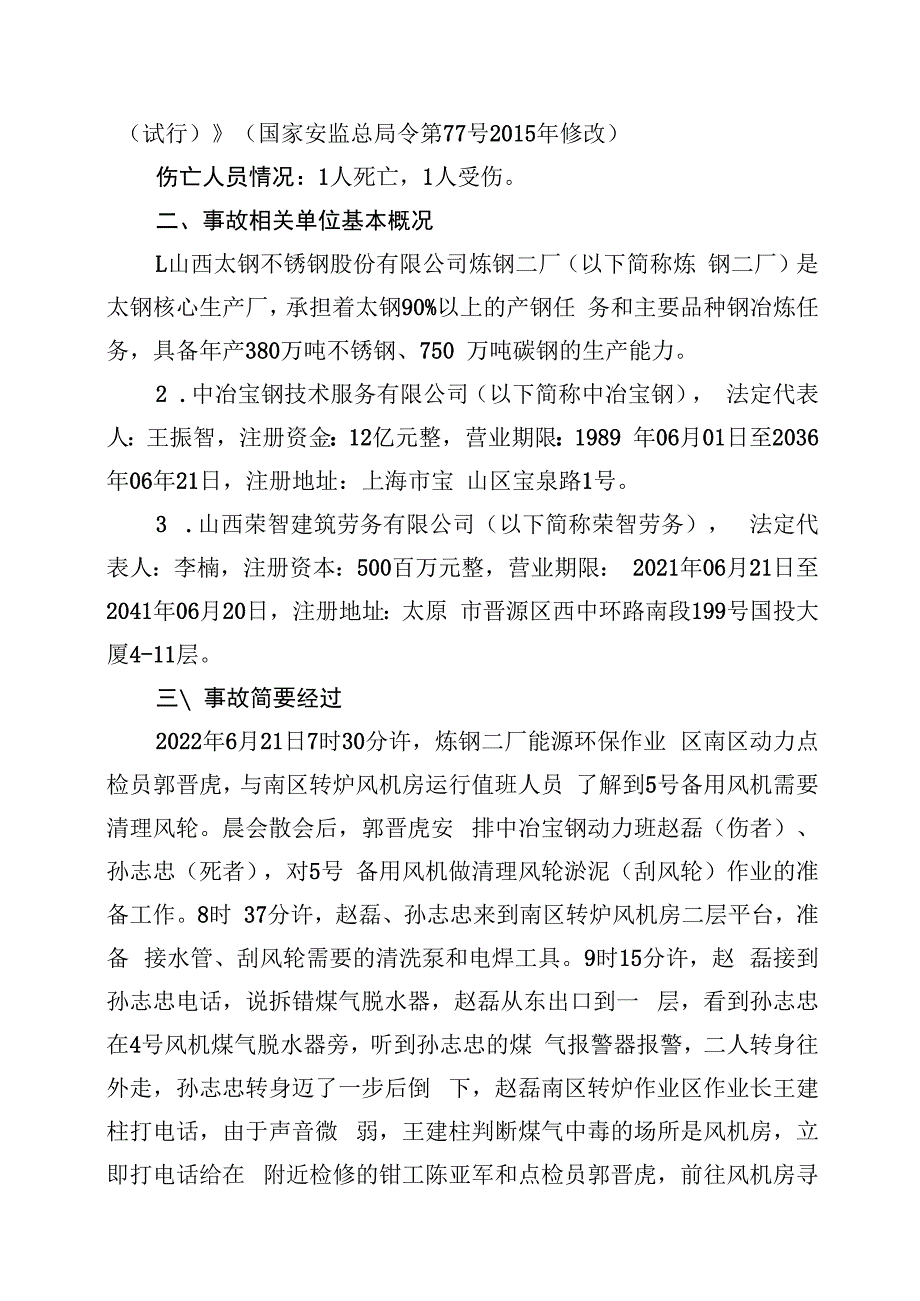 （试行）》（国家安监总局令第77号2015年修改）

伤亡人员情况：1人死亡，1人受伤。

二、事故相关单位基本概况

L山西太钢不锈钢股份有限公司炼钢二厂（以下简称炼 钢二厂）是太钢核心生产厂，承担着太钢90%以上的产钢任 务和主要品种钢冶炼任务，具备年产380万吨不锈钢、750 万吨碳钢的生产能力。

2 .中冶宝钢技术服务有限公司（以下简称中冶宝钢）， 法定代表人：王振智，注册资金：12亿元整，营业期限：1989 年06月01日至2036年06年21日，注册地址：上海市宝 山区宝泉路1号。

3 .山西荣智建筑劳务有限公司（以下简称荣智劳务）， 法定代表人：李楠，注册资本：500百万元整，营业期限： 2021年06月21日至2041年06月20日，注册地址：太原 市晋源区西中环路南段199号国投大厦4-11层。

三\ 事故简要经过

2022年6月21日7时30分许，炼钢二厂能源环保作业 区南区动力点检员郭晋虎，与南区转炉风机房运行值班人员 了解到5号备用风机需要清理风轮。晨会散会后，郭晋虎安 排中冶宝钢动力班赵磊（伤者）、孙志忠（死者），对5号 备用风机做清理风轮淤泥（刮风轮）作业的准备工作。8时 37分许，赵磊、孙志忠来到南区转炉风机房二层平台，准备 接水管、刮风轮需要的清洗泵和电焊工具。9时15分许，赵 磊接到孙志忠电话，说拆错煤气脱水器，赵磊从东出口到一 层，看到孙志忠在4号风机煤气脱水器旁，听到孙志忠的煤 气报警器报警，二人转身往外走，孙志忠转身迈了一步后倒 下，赵磊南区转炉作业区作业长王建柱打电话，由于声音微 弱，王建柱判断煤气中毒的场所是风机房，立即打电话给在 附近检修的钳工陈亚军和点检员郭晋虎，前往风机房寻